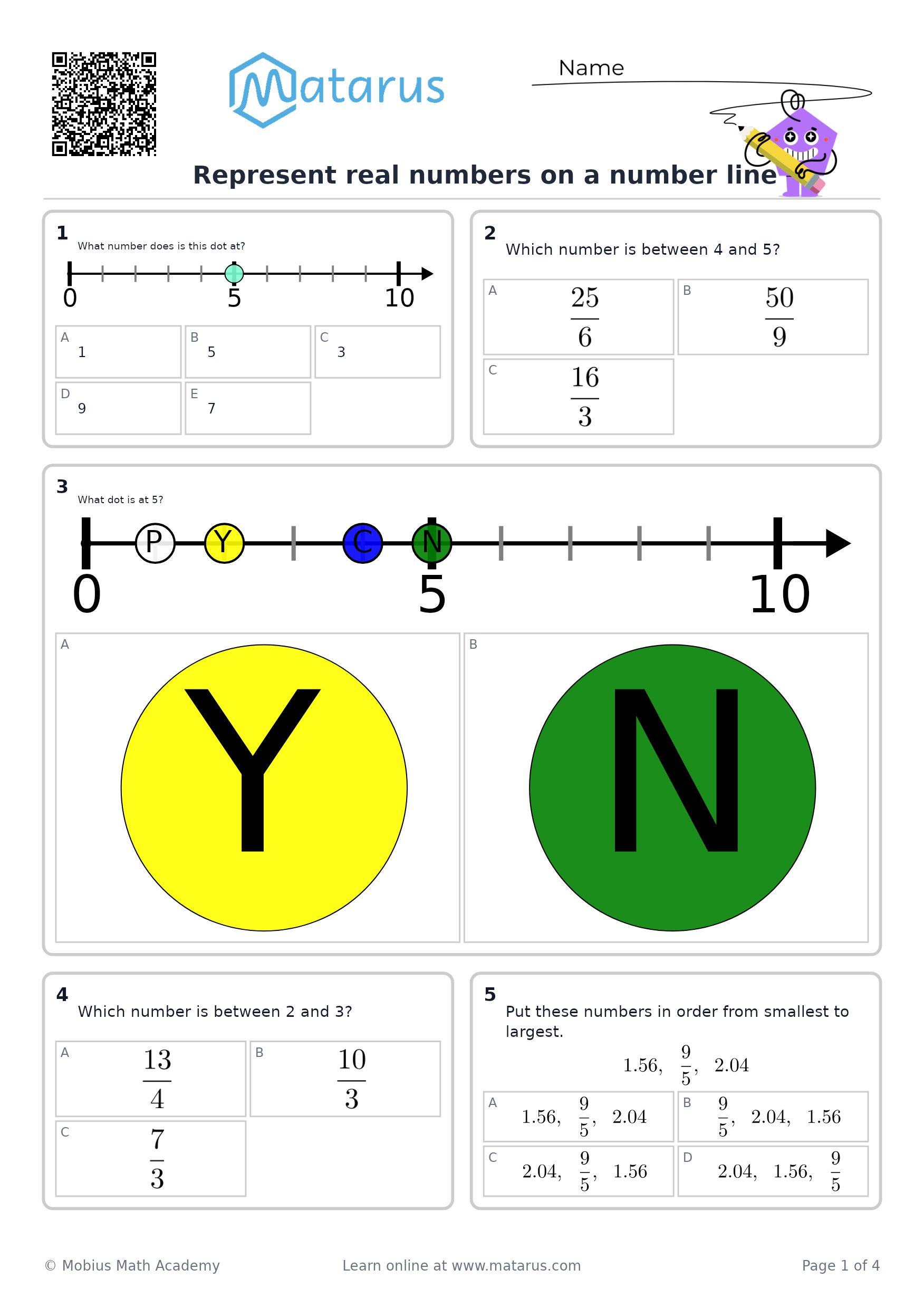 Matarus

Name

Represent real numbers on a number line

1
What number does is this dot at?

0 5 10

A
1

B
5

C
3

D
9

E
7

2
Which number is between 4 and 5?

A
$\frac{25}{6}$

B
$\frac{50}{9}$

C
$\frac{16}{3}$

3
What dot is at 5?

P Y C N

0 5 10

A
Y

B
N

4
Which number is between 2 and 3?

A
$\frac{13}{4}$

B
$\frac{10}{3}$

C
$\frac{7}{3}$

5
Put these numbers in order from smallest to largest.

$1.56, \frac{9}{5}, 2.04$

A
$1.56, \frac{9}{5}, 2.04$

B
$\frac{9}{5}, 2.04, 1.56$

C
$2.04, \frac{9}{5}, 1.56$

D
$2.04, 1.56, \frac{9}{5}$

© Mobius Math Academy Learn online at www.matarus.com Page 1 of 4